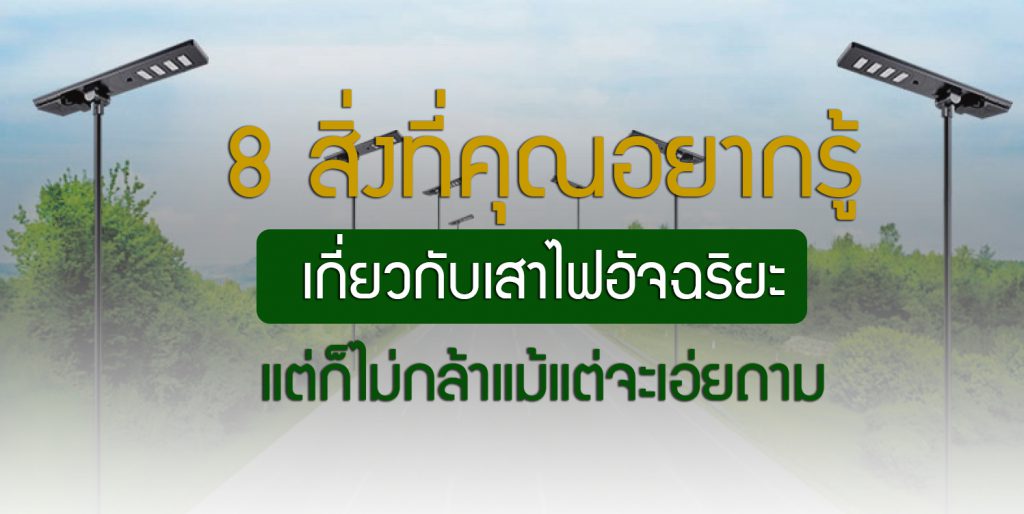 8 สิ่งที่คุณอยากรู้

เกี่ยวกับเสาไฟอัจฉริยะ

แต่ก็ไม่กล้าแม้แต่จะเอ่ยถาม